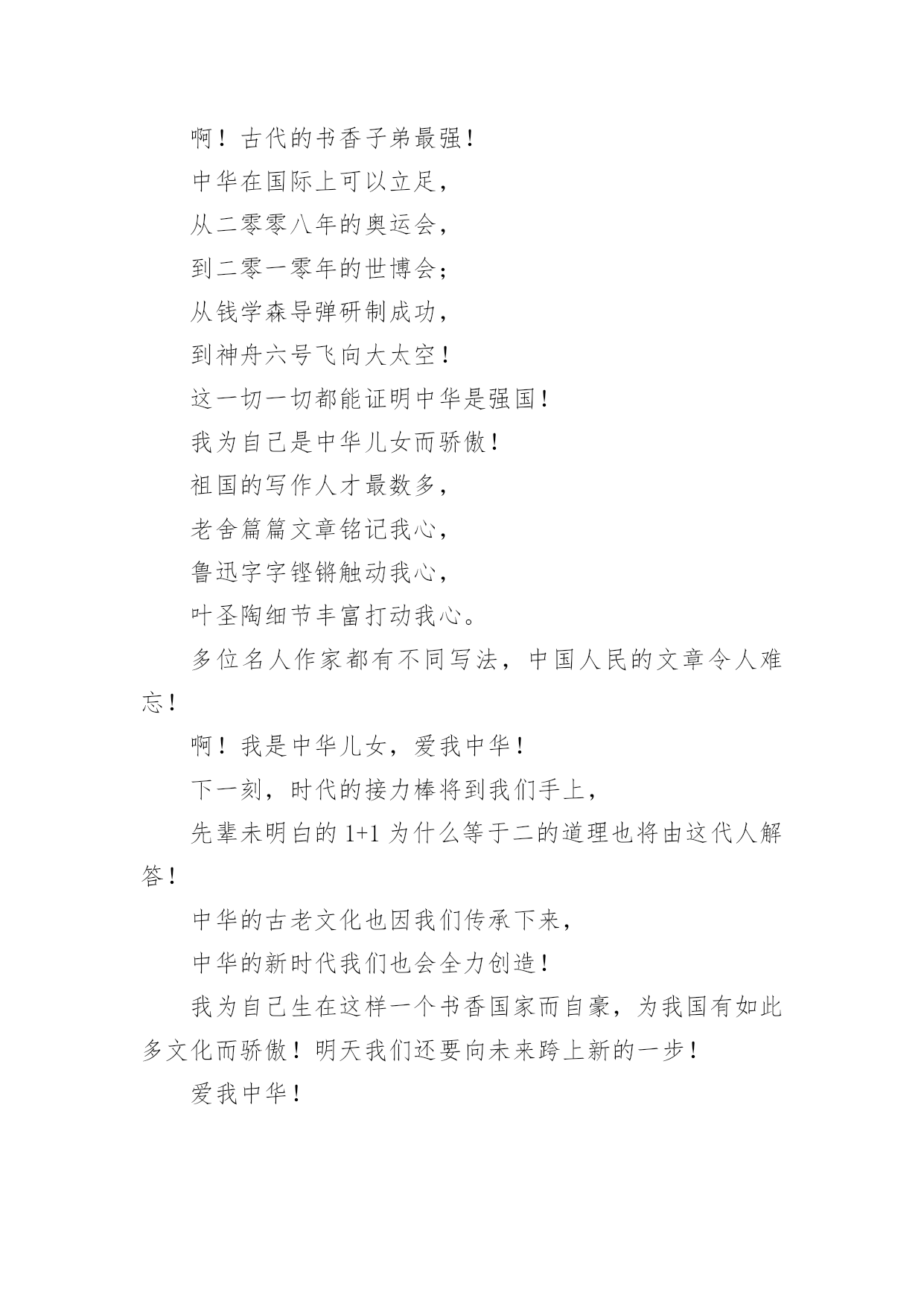 啊！古代的书香子弟最强！

中华在国际上可以立足，

从二零零八年的奥运会，

到二零一零年的世博会；

从钱学森导弹研制成功，

到神舟六号飞向大太空！

这一切一切都能证明中华是强国！

我为自己是中华儿女而骄傲！

祖国的写作人才最数多，

老舍篇篇文章铭记我心，

鲁迅字字铿锵触动我心，

叶圣陶细节丰富打动我心。

多位名人作家都有不同写法，中国人民的文章令人难忘！

啊！我是中华儿女，爱我中华！

下一刻，时代的接力棒将到我们手上，

先辈未明白的 1+1 为什么等于二的道理也将由这代人解答！

中华的古老文化也因我们传承下来，

中华的新时代我们也会全力创造！

我为自己生在这样一个书香国家而自豪，为我国有如此多文化而骄傲！明天我们还要向未来跨上新的一步！

爱我中华！